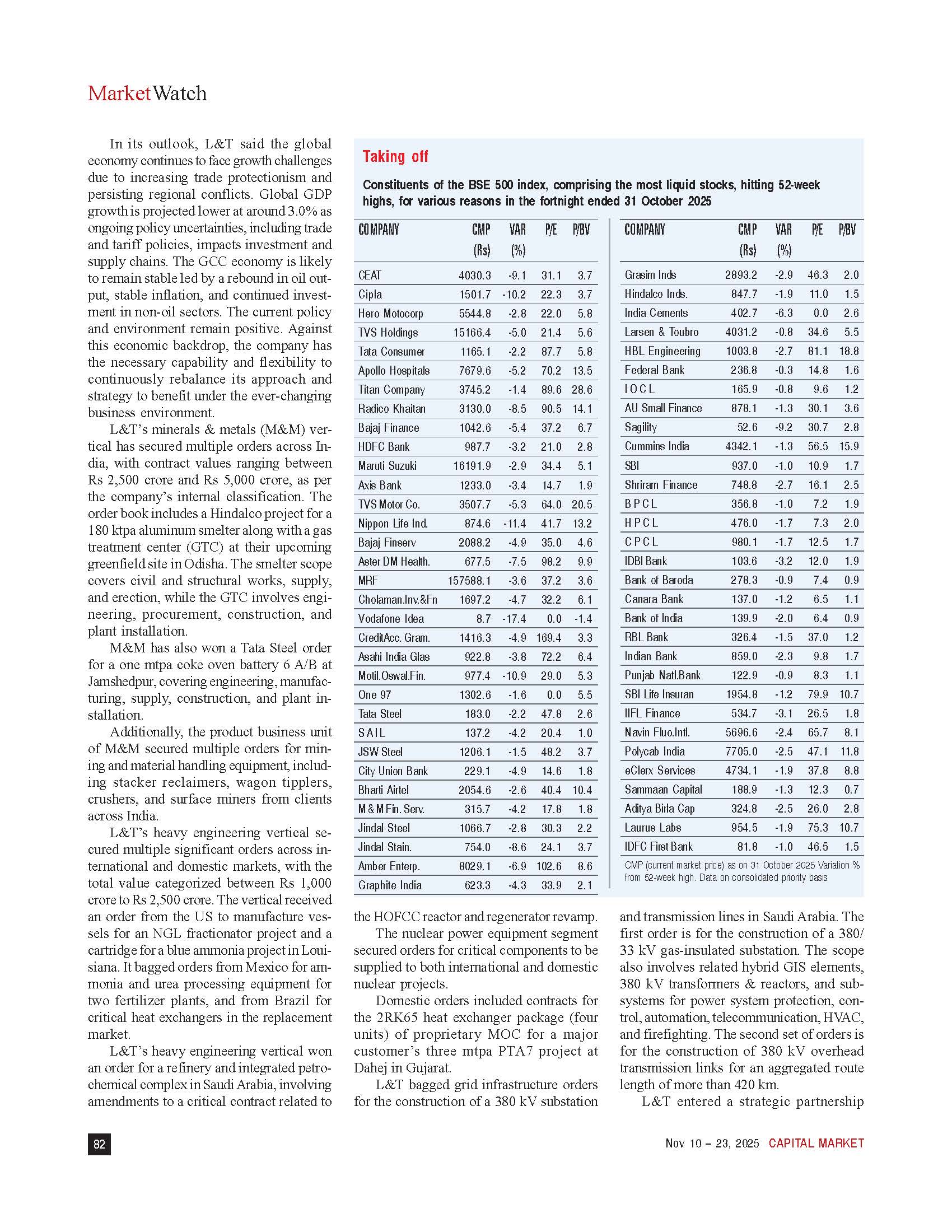 MarketWatch

In its outlook, L&T said the global economy continues to face growth challenges due to increasing trade protectionism and persisting regional conflicts. Global GDP growth is projected lower at around 3.0% as ongoing policy uncertainties, including trade and tariff policies, impacts investment and supply chains. The GCC economy is likely to remain stable led by a rebound in oil output, stable inflation, and continued investment in non-oil sectors. The current policy and environment remain positive. Against this economic backdrop, the company has the necessary capability and flexibility to continuously rebalance its approach and strategy to benefit under the ever-changing business environment.

L&T's minerals & metals (M&M) vertical has secured multiple orders across India, with contract values ranging between Rs 2,500 crore and Rs 5,000 crore, as per the company's internal classification. The order book includes a Hindalco project for a 180 ktpa aluminum smelter along with a gas treatment center (GTC) at their upcoming greenfield site in Odisha. The smelter scope covers civil and structural works, supply, and erection, while the GTC involves engineering, procurement, construction, and plant installation.

M&M has also won a Tata Steel order for a one mtpa coke oven battery 6 A/B at Jamshedpur, covering engineering, manufacturing, supply, construction, and plant installation.

Additionally, the product business unit of M&M secured multiple orders for mining and material handling equipment, including stacker reclaimers, wagon tipplers, crushers, and surface miners from clients across India.

L&T's heavy engineering vertical secured multiple significant orders across international and domestic markets, with the total value categorized between Rs 1,000 crore to Rs 2,500 crore. The vertical received an order from the US to manufacture vessels for an NGL fractionator project and a cartridge for a blue ammonia project in Louisiana. It bagged orders from Mexico for ammonia and urea processing equipment for two fertilizer plants, and from Brazil for critical heat exchangers in the replacement market.

L&T's heavy engineering vertical won an order for a refinery and integrated petrochemical complex in Saudi Arabia, involving amendments to a critical contract related to

Taking off

Constituents of the BSE 500 index, comprising the most liquid stocks, hitting 52-week highs, for various reasons in the fortnight ended 31 October 2025

| COMPANY | CMP (Rs) | VAR (%) | P/E | P/BV |
|---|---|---|---|---|
| CEAT | 4030.3 | -9.1 | 31.1 | 3.7 |
| Cipla | 1501.7 | -10.2 | 22.3 | 3.7 |
| Hero Motocorp | 5544.8 | -2.8 | 22.0 | 5.8 |
| TVS Holdings | 15166.4 | -5.0 | 21.4 | 5.6 |
| Tata Consumer | 1165.1 | -2.2 | 87.7 | 5.8 |
| Apollo Hospitals | 7679.6 | -5.2 | 70.2 | 13.5 |
| Titan Company | 3745.2 | -1.4 | 89.6 | 28.6 |
| Radico Khaitan | 3130.0 | -8.5 | 90.5 | 14.1 |
| Bajaj Finance | 1042.6 | -5.4 | 37.2 | 6.7 |
| HDFC Bank | 987.7 | -3.2 | 21.0 | 2.8 |
| Maruti Suzuki | 16191.9 | -2.9 | 34.4 | 5.1 |
| Axis Bank | 1233.0 | -3.4 | 14.7 | 1.9 |
| TVS Motor Co. | 3507.7 | -5.3 | 64.0 | 20.5 |
| Nippon Life Ind. | 874.6 | -11.4 | 41.7 | 13.2 |
| Bajaj Finserv | 2088.2 | -4.9 | 35.0 | 4.6 |
| Aster DM Health. | 677.5 | -7.5 | 98.2 | 9.9 |
| MRF | 157588.1 | -3.6 | 37.2 | 3.6 |
| Cholaman.Inv.&Fn | 1697.2 | -4.7 | 32.2 | 6.1 |
| Vodafone Idea | 8.7 | -17.4 | 0.0 | -1.4 |
| CreditAcc. Gram. | 1416.3 | -4.9 | 169.4 | 3.3 |
| Asahi India Glas | 922.8 | -3.8 | 72.2 | 6.4 |
| Motil.Oswal.Fin. | 977.4 | -10.9 | 29.0 | 5.3 |
| One 97 | 1302.6 | -1.6 | 0.0 | 5.5 |
| Tata Steel | 183.0 | -2.2 | 47.8 | 2.6 |
| S A I L | 137.2 | -4.2 | 20.4 | 1.0 |
| JSW Steel | 1206.1 | -1.5 | 48.2 | 3.7 |
| City Union Bank | 229.1 | -4.9 | 14.6 | 1.8 |
| Bharti Airtel | 2054.6 | -2.6 | 40.4 | 10.4 |
| M & M Fin. Serv. | 315.7 | -4.2 | 17.8 | 1.8 |
| Jindal Steel | 1066.7 | -2.8 | 30.3 | 2.2 |
| Jindal Stain. | 754.0 | -8.6 | 24.1 | 3.7 |
| Amber Enterp. | 8029.1 | -6.9 | 102.6 | 8.6 |
| Graphite India | 623.3 | -4.3 | 33.9 | 2.1 |

| COMPANY | CMP (Rs) | VAR (%) | P/E | P/BV |
|---|---|---|---|---|
| Grasim Inds | 2893.2 | -2.9 | 46.3 | 2.0 |
| Hindalco Inds. | 847.7 | -1.9 | 11.0 | 1.5 |
| India Cements | 402.7 | -6.3 | 0.0 | 2.6 |
| Larsen & Toubro | 4031.2 | -0.8 | 34.6 | 5.5 |
| HBL Engineering | 1003.8 | -2.7 | 81.1 | 18.8 |
| Federal Bank | 236.8 | -0.3 | 14.8 | 1.6 |
| I O C L | 165.9 | -0.8 | 9.6 | 1.2 |
| AU Small Finance | 878.1 | -1.3 | 30.1 | 3.6 |
| Sagility | 52.6 | -9.2 | 30.7 | 2.8 |
| Cummins India | 4342.1 | -1.3 | 56.5 | 15.9 |
| SBI | 937.0 | -1.0 | 10.9 | 1.7 |
| Shriram Finance | 748.8 | -2.7 | 16.1 | 2.5 |
| B P C L | 356.8 | -1.0 | 7.2 | 1.9 |
| H P C L | 476.0 | -1.7 | 7.3 | 2.0 |
| C P C L | 980.1 | -1.7 | 12.5 | 1.7 |
| IDBI Bank | 103.6 | -3.2 | 12.0 | 1.9 |
| Bank of Baroda | 278.3 | -0.9 | 7.4 | 0.9 |
| Canara Bank | 137.0 | -1.2 | 6.5 | 1.1 |
| Bank of India | 139.9 | -2.0 | 6.4 | 0.9 |
| RBL Bank | 326.4 | -1.5 | 37.0 | 1.2 |
| Indian Bank | 859.0 | -2.3 | 9.8 | 1.7 |
| Punjab Natl.Bank | 122.9 | -0.9 | 8.3 | 1.1 |
| SBI Life Insuran | 1954.8 | -1.2 | 79.9 | 10.7 |
| IIFL Finance | 534.7 | -3.1 | 26.5 | 1.8 |
| Navin Fluo.Intl. | 5696.6 | -2.4 | 65.7 | 8.1 |
| Polycab India | 7705.0 | -2.5 | 47.1 | 11.8 |
| eClerx Services | 4734.1 | -1.9 | 37.8 | 8.8 |
| Sammaan Capital | 188.9 | -1.3 | 12.3 | 0.7 |
| Aditya Birla Cap | 324.8 | -2.5 | 26.0 | 2.8 |
| Laurus Labs | 954.5 | -1.9 | 75.3 | 10.7 |
| IDFC First Bank | 81.8 | -1.0 | 46.5 | 1.5 |

CMP (current market price) as on 31 October 2025 Variation % from 52-week high. Data on consolidated priority basis

the HOFCC reactor and regenerator revamp.

The nuclear power equipment segment secured orders for critical components to be supplied to both international and domestic nuclear projects.

Domestic orders included contracts for the 2RK65 heat exchanger package (four units) of proprietary MOC for a major customer's three mtpa PTA7 project at Dahej in Gujarat.

L&T bagged grid infrastructure orders for the construction of a 380 kV substation and transmission lines in Saudi Arabia. The first order is for the construction of a 380/33 kV gas-insulated substation. The scope also involves related hybrid GIS elements, 380 kV transformers & reactors, and subsystems for power system protection, control, automation, telecommunication, HVAC, and firefighting. The second set of orders is for the construction of 380 kV overhead transmission links for an aggregated route length of more than 420 km.

L&T entered a strategic partnership

82

Nov 10 – 23, 2025 CAPITAL MARKET